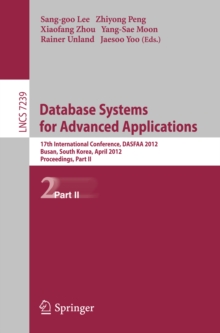 Sang-goo Lee Zhiyong Peng
Xiaofang Zhou Yang-Sae Moon
Rainer Unland Jaesoo Yoo (Eds.)

LNCS 7239

Database Systems for Advanced Applications

17th International Conference, DASFAA 2012
Busan, South Korea, April 2012
Proceedings, Part II

2 Part II

Springer